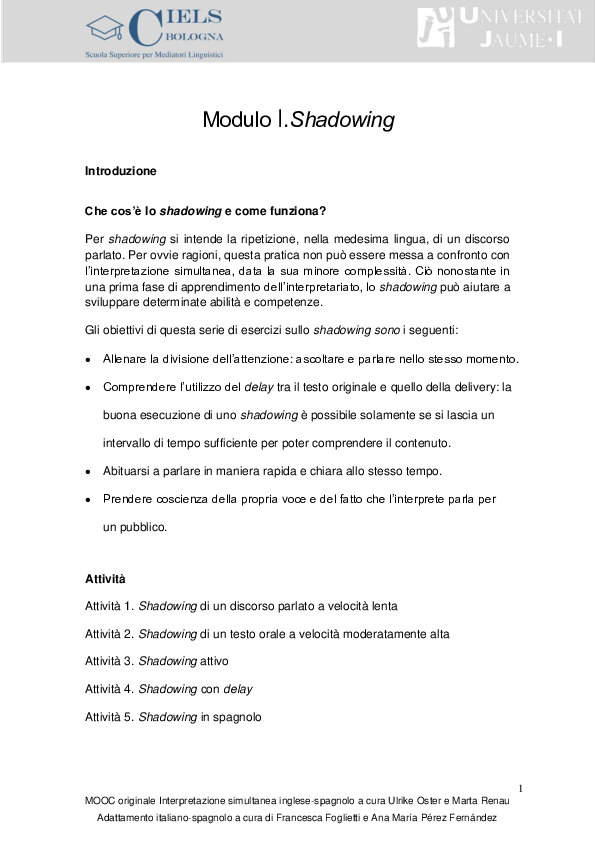 CIELS BOLOGNA
Scuola Superiore per Mediatori Linguistici

UNIVERSITAT JAUME·I

Modulo I. Shadowing

Introduzione

Che cos'è lo shadowing e come funziona?

Per shadowing si intende la ripetizione, nella medesima lingua, di un discorso parlato. Per ovvie ragioni, questa pratica non può essere messa a confronto con l'interpretazione simultanea, data la sua minore complessità. Ciò nonostante in una prima fase di apprendimento dell'interpretariato, lo shadowing può aiutare a sviluppare determinate abilità e competenze.

Gli obiettivi di questa serie di esercizi sullo shadowing sono i seguenti:

• Allenare la divisione dell'attenzione: ascoltare e parlare nello stesso momento.

• Comprendere l'utilizzo del delay tra il testo originale e quello della delivery: la buona esecuzione di uno shadowing è possibile solamente se si lascia un intervallo di tempo sufficiente per poter comprendere il contenuto.

• Abituarsi a parlare in maniera rapida e chiara allo stesso tempo.

• Prendere coscienza della propria voce e del fatto che l'interprete parla per un pubblico.

Attività

Attività 1. Shadowing di un discorso parlato a velocità lenta

Attività 2. Shadowing di un testo orale a velocità moderatamente alta

Attività 3. Shadowing attivo

Attività 4. Shadowing con delay

Attività 5. Shadowing in spagnolo

1

MOOC originale Interpretazione simultanea inglese-spagnolo a cura Ulrike Oster e Marta Renau
Adattamento italiano-spagnolo a cura di Francesca Foglietti e Ana María Pérez Fernández